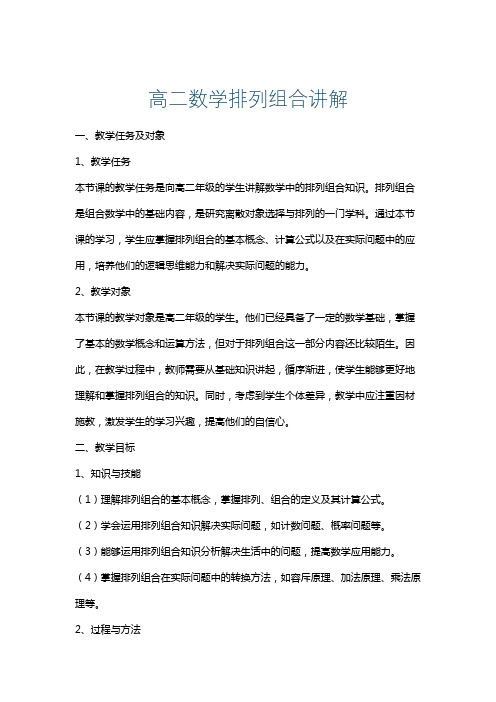 高二数学排列组合讲解

一、教学任务及对象

1、教学任务

本节课的教学任务是向高二年级的学生讲解数学中的排列组合知识。排列组合是组合数学中的基础内容，是研究离散对象选择与排列的一门学科。通过本节课的学习，学生应掌握排列组合的基本概念、计算公式以及在实际问题中的应用，培养他们的逻辑思维能力和解决实际问题的能力。

2、教学对象

本节课的教学对象是高二年级的学生。他们已经具备了一定的数学基础，掌握了基本的数学概念和运算方法，但对于排列组合这一部分内容还比较陌生。因此，在教学过程中，教师需要从基础知识讲起，循序渐进，使学生能够更好地理解和掌握排列组合的知识。同时，考虑到学生个体差异，教学中应注重因材施教，激发学生的学习兴趣，提高他们的自信心。

二、教学目标

1、知识与技能

（1）理解排列组合的基本概念，掌握排列、组合的定义及其计算公式。

（2）学会运用排列组合知识解决实际问题，如计数问题、概率问题等。

（3）能够运用排列组合知识分析解决生活中的问题，提高数学应用能力。

（4）掌握排列组合在实际问题中的转换方法，如容斥原理、加法原理、乘法原理等。

2、过程与方法